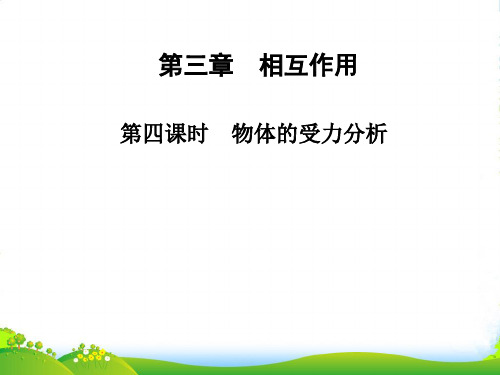 第三章　相互作用

第四课时　物体的受力分析